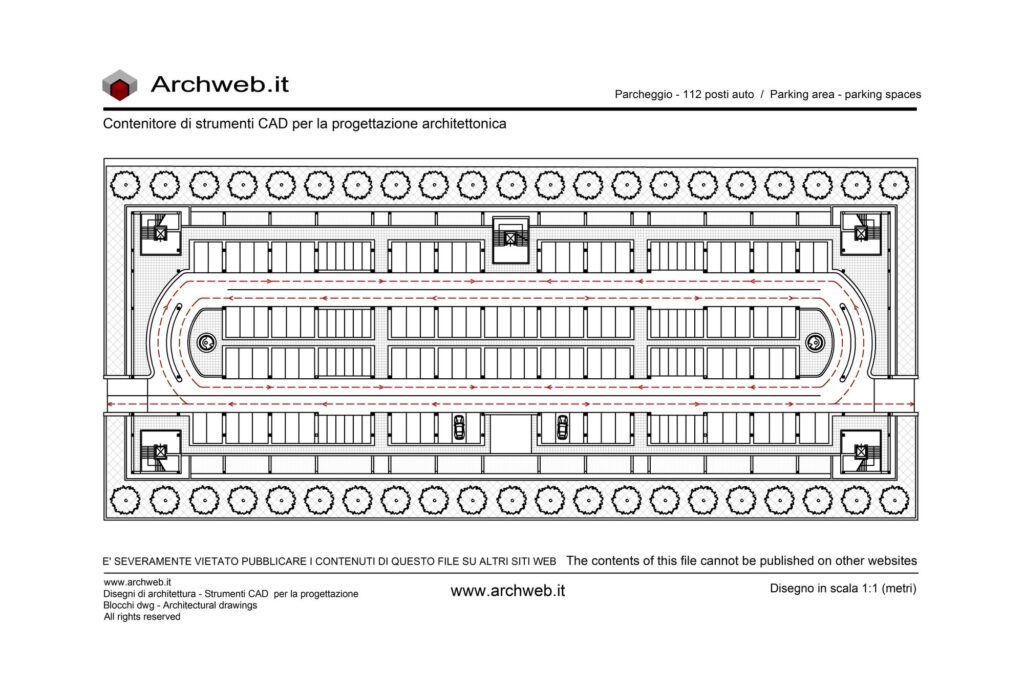 Archweb.it

Parcheggio - 112 posti auto / Parking area - parking spaces

Contenitore di strumenti CAD per la progettazione architettonica

E' SEVERAMENTE VIETATO PUBBLICARE I CONTENUTI DI QUESTO FILE SU ALTRI SITI WEB The contents of this file cannot be published on other websites

www.archweb.it
Disegni di architettura - Strumenti CAD per la progettazione
Blocchi dwg - Architectural drawings
All rights reserved

www.archweb.it

Disegno in scala 1:1 (metri)